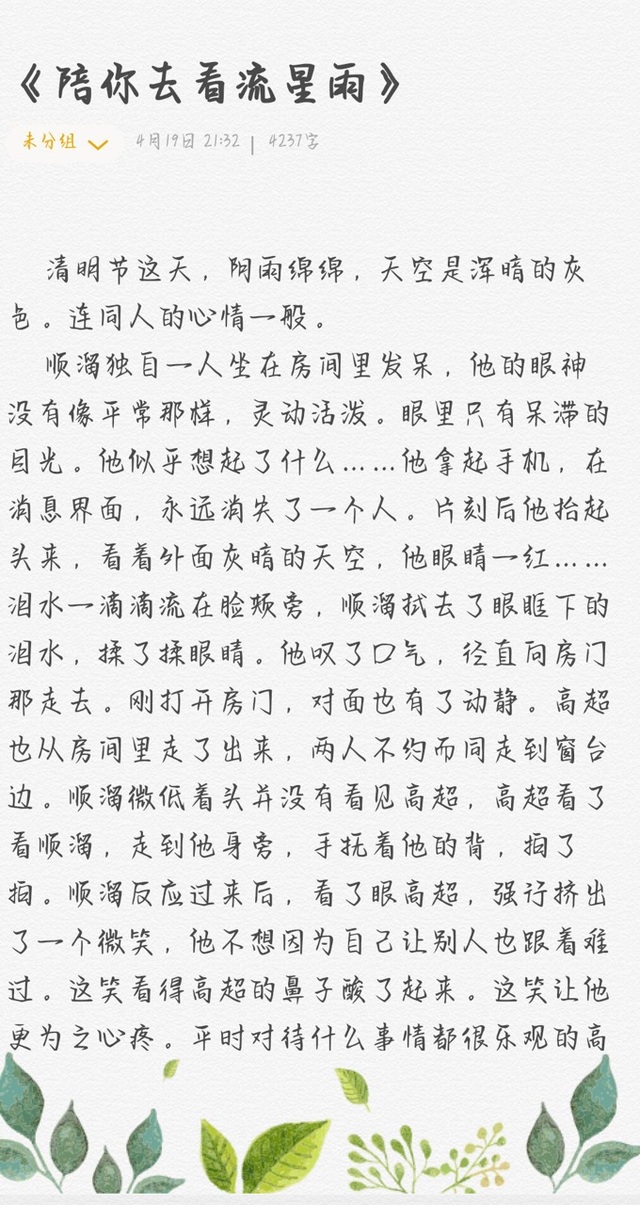 《陪你去看流星雨》

未分组 4月19日 21:32 | 4237字

清明节这天，阴雨绵绵，天空是浑暗的灰色。连同人的心情一般。

顺溜独自一人坐在房间里发呆，他的眼神没有像平常那样，灵动活泼。眼里只有呆滞的目光。他似乎想起了什么……他拿起手机，在消息界面，永远消失了一个人。片刻后他抬起头来，看着外面灰暗的天空，他眼睛一红……泪水一滴滴流在脸颊旁，顺溜拭去了眼眶下的泪水，揉了揉眼睛。他叹了口气，径直向房门那走去。刚打开房门，对面也有了动静。高超也从房间里走了出来，两人不约而同走到窗台边。顺溜微低着头并没有看见高超，高超看了看顺溜，走到他身旁，手抚着他的背，拍了拍。顺溜反应过来后，看了眼高超，强行挤出了一个微笑，他不想因为自己让别人也跟着难过。这笑看得高超的鼻子酸了起来。这笑让他更为之心疼。平时对待什么事情都很乐观的高